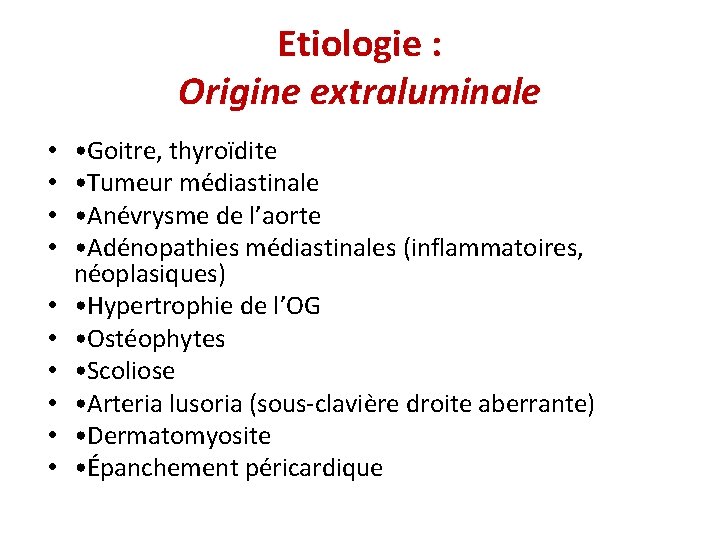 Etiologie :
Origine extraluminale

• •Goitre, thyroïdite
• •Tumeur médiastinale
• •Anévrysme de l'aorte
• •Adénopathies médiastinales (inflammatoires, néoplasiques)
• •Hypertrophie de l'OG
• •Ostéophytes
• •Scoliose
• •Arteria lusoria (sous-clavière droite aberrante)
• •Dermatomyosite
• •Épanchement péricardique